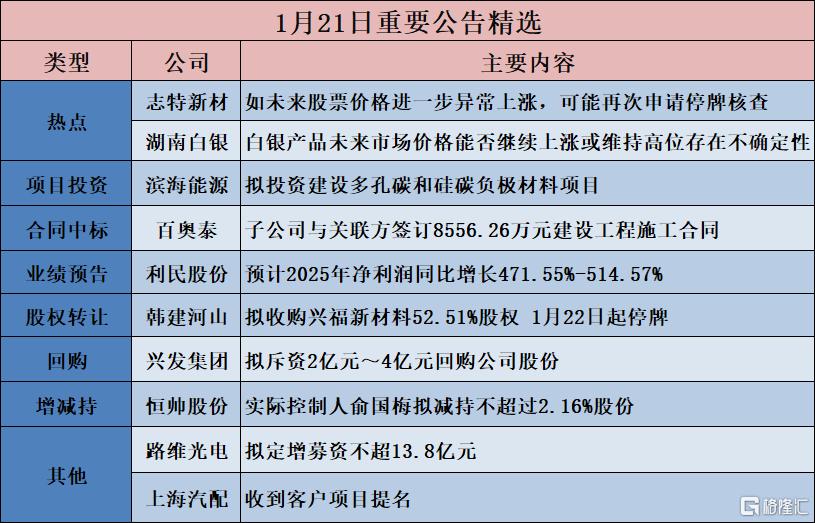 1月21日重要公告精选

| 类型 | 公司 | 主要内容 |
|---|---|---|
| 热点 | 志特新材 | 如未来股票价格进一步异常上涨，可能再次申请停牌核查 |
| | 湖南白银 | 白银产品未来市场价格能否继续上涨或维持高位存在不确定性 |
| 项目投资 | 滨海能源 | 拟投资建设多孔碳和硅碳负极材料项目 |
| 合同中标 | 百奥泰 | 子公司与关联方签订8556.26万元建设工程施工合同 |
| 业绩预告 | 利民股份 | 预计2025年净利润同比增长471.55%-514.57% |
| 股权转让 | 韩建河山 | 拟收购兴福新材料52.51%股权 1月22日起停牌 |
| 回购 | 兴发集团 | 拟斥资2亿元～4亿元回购公司股份 |
| 增减持 | 恒帅股份 | 实际控制人俞国梅拟减持不超过2.16%股份 |
| 其他 | 路维光电 | 拟定增募资不超13.8亿元 |
| | 上海汽配 | 收到客户项目提名 |

格隆汇